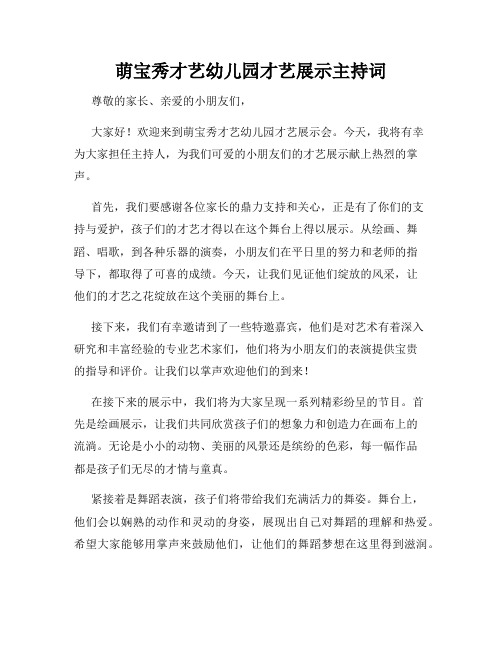 萌宝秀才艺幼儿园才艺展示主持词

尊敬的家长、亲爱的小朋友们，

大家好！欢迎来到萌宝秀才艺幼儿园才艺展示会。今天，我将有幸为大家担任主持人，为我们可爱的小朋友们的才艺展示献上热烈的掌声。

首先，我们要感谢各位家长的鼎力支持和关心，正是有了你们的支持与爱护，孩子们的才艺才得以在这个舞台上得以展示。从绘画、舞蹈、唱歌，到各种乐器的演奏，小朋友们在平日里的努力和老师的指导下，都取得了可喜的成绩。今天，让我们见证他们绽放的风采，让他们的才艺之花绽放在这个美丽的舞台上。

接下来，我们有幸邀请到了一些特邀嘉宾，他们是对艺术有着深入研究和丰富经验的专业艺术家们，他们将为小朋友们的表演提供宝贵的指导和评价。让我们以掌声欢迎他们的到来！

在接下来的展示中，我们将为大家呈现一系列精彩纷呈的节目。首先是绘画展示，让我们共同欣赏孩子们的想象力和创造力在画布上的流淌。无论是小小的动物、美丽的风景还是缤纷的色彩，每一幅作品都是孩子们无尽的才情与童真。

紧接着是舞蹈表演，孩子们将带给我们充满活力的舞姿。舞台上，他们会以娴熟的动作和灵动的身姿，展现出自己对舞蹈的理解和热爱。希望大家能够用掌声来鼓励他们，让他们的舞蹈梦想在这里得到滋润。